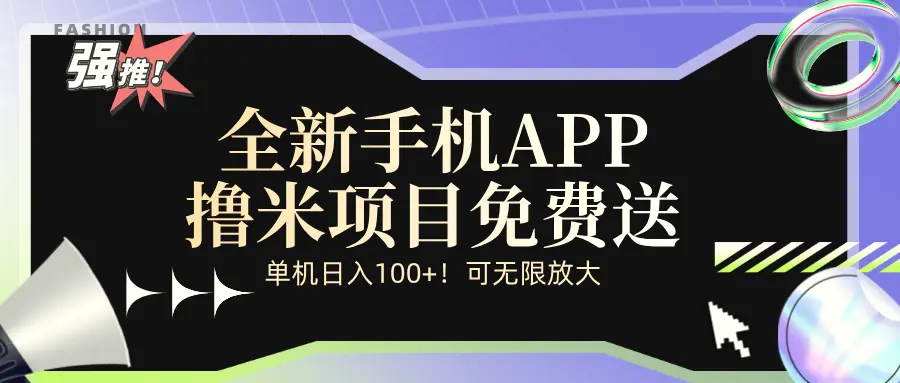 FASHION

强推!

全新手机APP
撸米项目免费送

单机日入100+！可无限放大